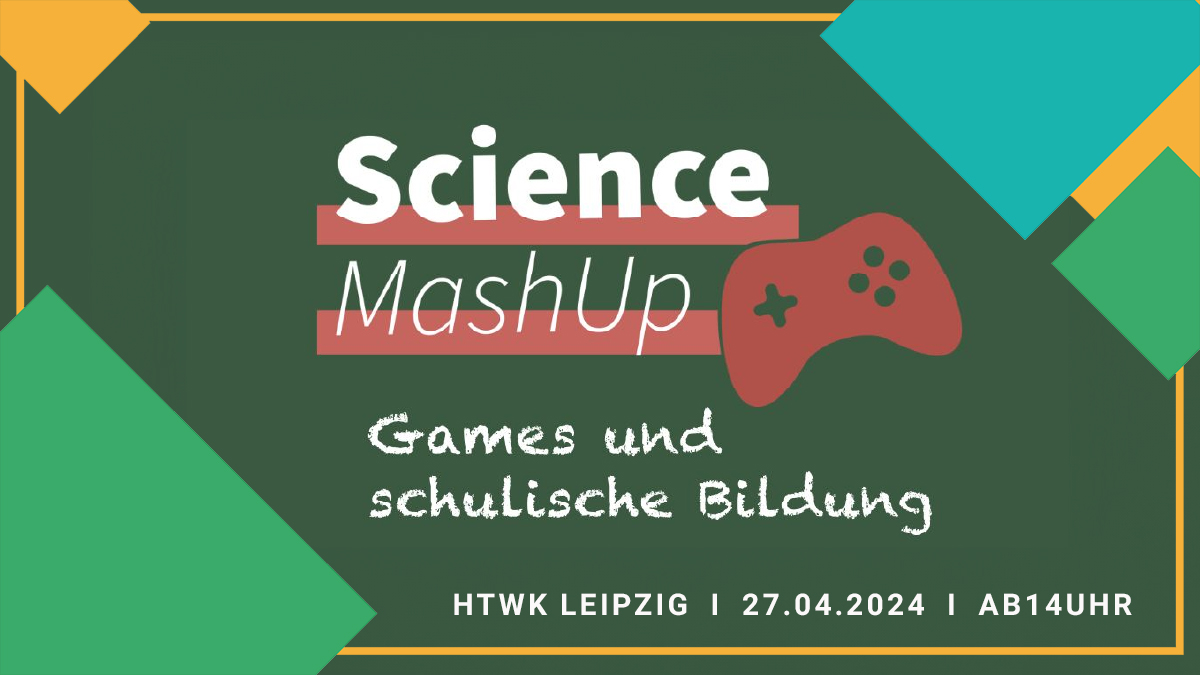 Science
MashUp

Games und schulische Bildung

HTWK LEIPZIG I 27.04.2024 I AB14UHR